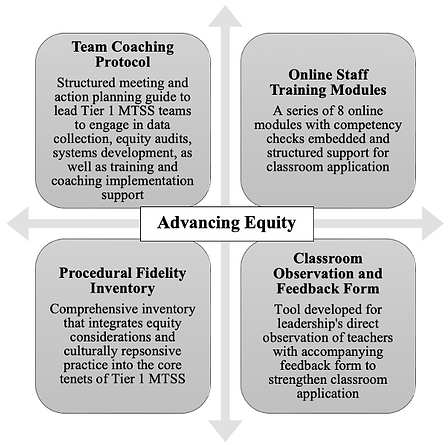 Team Coaching Protocol

Structured meeting and action planning guide to lead Tier 1 MTSS teams to engage in data collection, equity audits, systems development, as well as training and coaching implementation support

Online Staff Training Modules

A series of 8 online modules with competency checks embedded and structured support for classroom application

Advancing Equity

Procedural Fidelity Inventory

Comprehensive inventory that integrates equity considerations and culturally repsonsive practice into the core tenets of Tier 1 MTSS

Classroom Observation and Feedback Form

Tool developed for leadership's direct observation of teachers with accompanying feedback form to strengthen classroom application